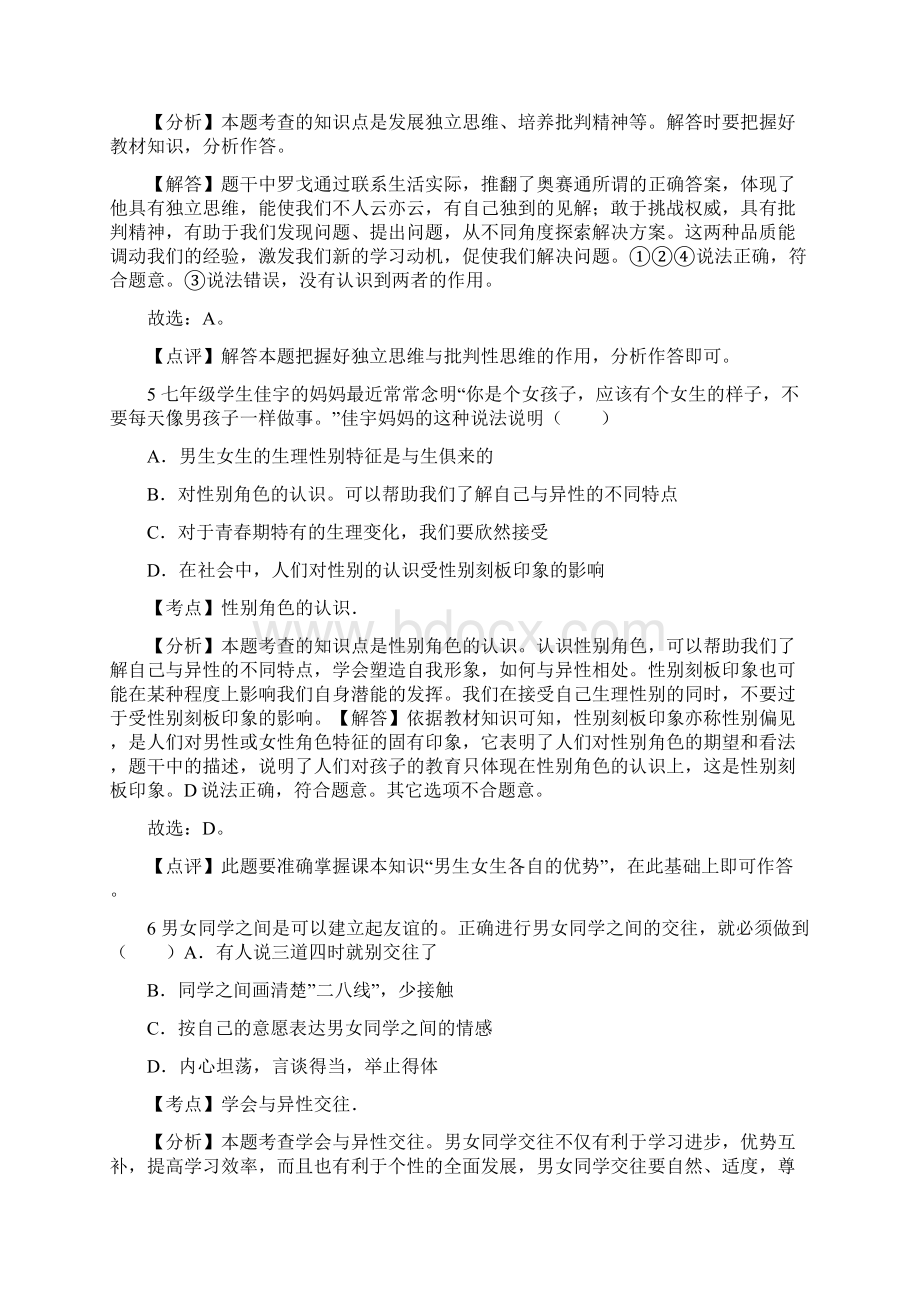 【分析】本题考查的知识点是发展独立思维、培养批判精神等。解答时要把握好教材知识，分析作答。

【解答】题干中罗戈通过联系生活实际，推翻了奥赛通所谓的正确答案，体现了他具有独立思维，能使我们不人云亦云，有自己独到的见解；敢于挑战权威，具有批判精神，有助于我们发现问题、提出问题，从不同角度探索解决方案。这两种品质能调动我们的经验，激发我们新的学习动机，促使我们解决问题。①②④说法正确，符合题意。③说法错误，没有认识到两者的作用。

故选：A。

【点评】解答本题把握好独立思维与批判性思维的作用，分析作答即可。

5 七年级学生佳宇的妈妈最近常常念明“你是个女孩子，应该有个女生的样子，不要每天像男孩子一样做事。”佳宇妈妈的这种说法说明（　　）

A．男生女生的生理性别特征是与生俱来的

B．对性别角色的认识。可以帮助我们了解自己与异性的不同特点

C．对于青春期特有的生理变化，我们要欣然接受

D．在社会中，人们对性别的认识受性别刻板印象的影响

【考点】性别角色的认识.

【分析】本题考查的知识点是性别角色的认识。认识性别角色，可以帮助我们了解自己与异性的不同特点，学会塑造自我形象，如何与异性相处。性别刻板印象也可能在某种程度上影响我们自身潜能的发挥。我们在接受自己生理性别的同时，不要过于受性别刻板印象的影响。【解答】依据教材知识可知，性别刻板印象亦称性别偏见，是人们对男性或女性角色特征的固有印象，它表明了人们对性别角色的期望和看法，题干中的描述，说明了人们对孩子的教育只体现在性别角色的认识上，这是性别刻板印象。D 说法正确，符合题意。其它选项不合题意。

故选：D。

【点评】此题要准确掌握课本知识“男生女生各自的优势”，在此基础上即可作答。

6 男女同学之间是可以建立起友谊的。正确进行男女同学之间的交往，就必须做到（　　）A．有人说三道四时就别交往了

B．同学之间画清楚”二八线”，少接触

C．按自己的意愿表达男女同学之间的情感

D．内心坦荡，言谈得当，举止得体

【考点】学会与异性交往.

【分析】本题考查学会与异性交往。男女同学交往不仅有利于学习进步，优势互补，提高学习效率，而且也有利于个性的全面发展，男女同学交往要自然、适度，尊